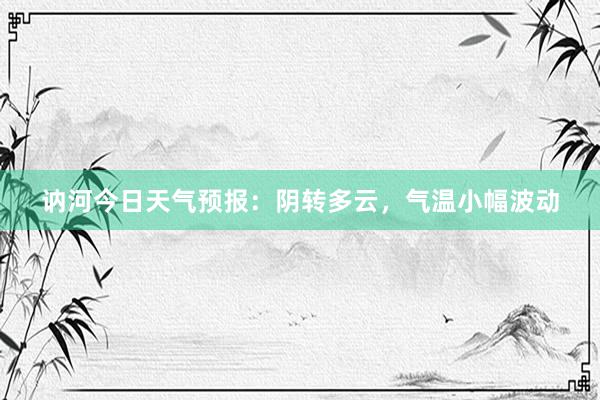 讷河今日天气预报：阴转多云，气温小幅波动